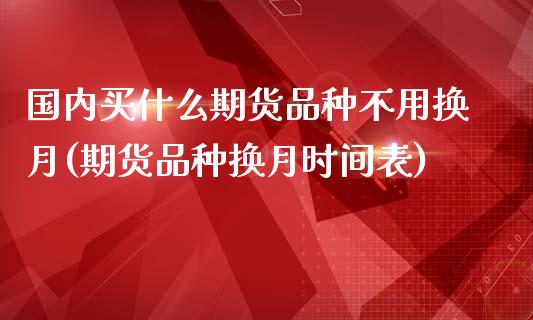 国内买什么期货品种不用换月(期货品种换月时间表)